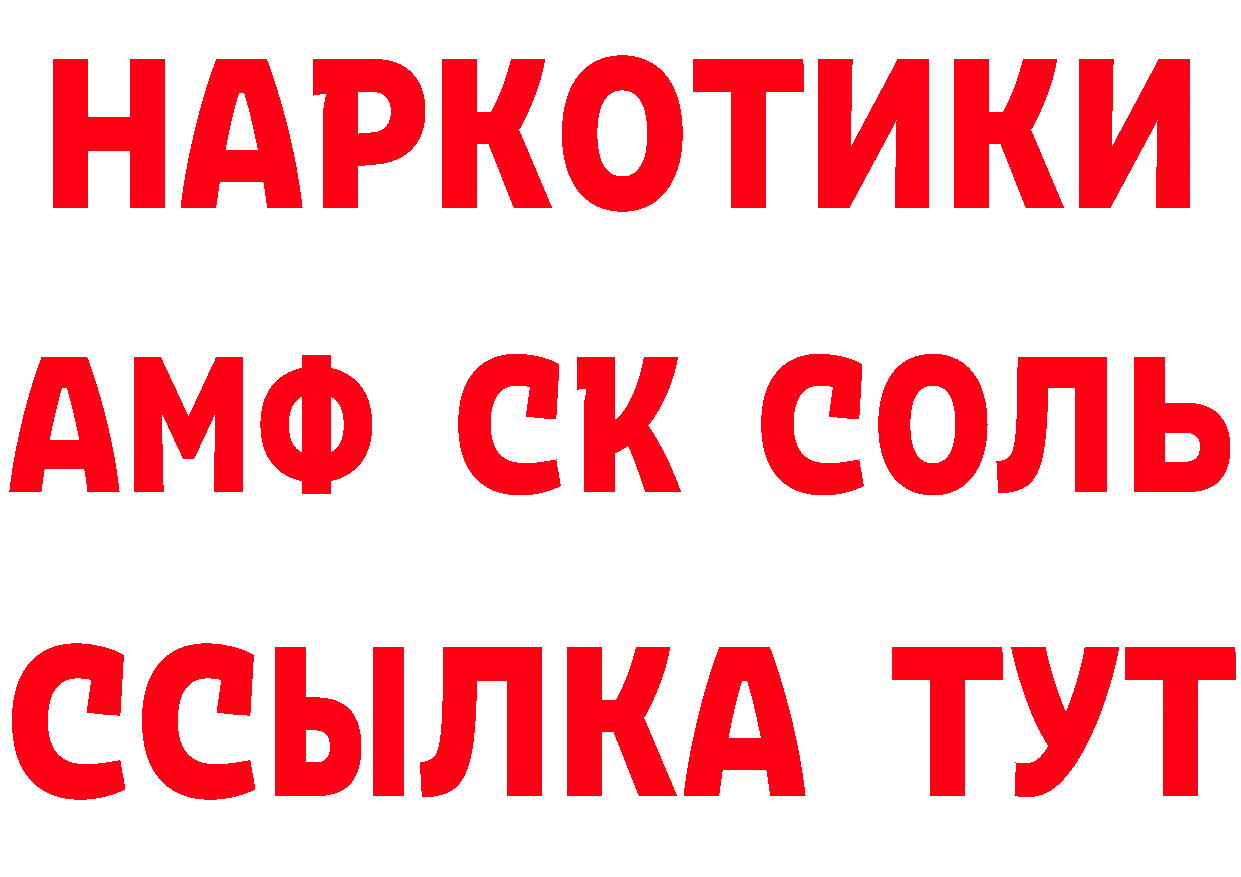 НАРКОТИКИ

АМФ СК СОЛЬ

ССЫЛКА ТУТ